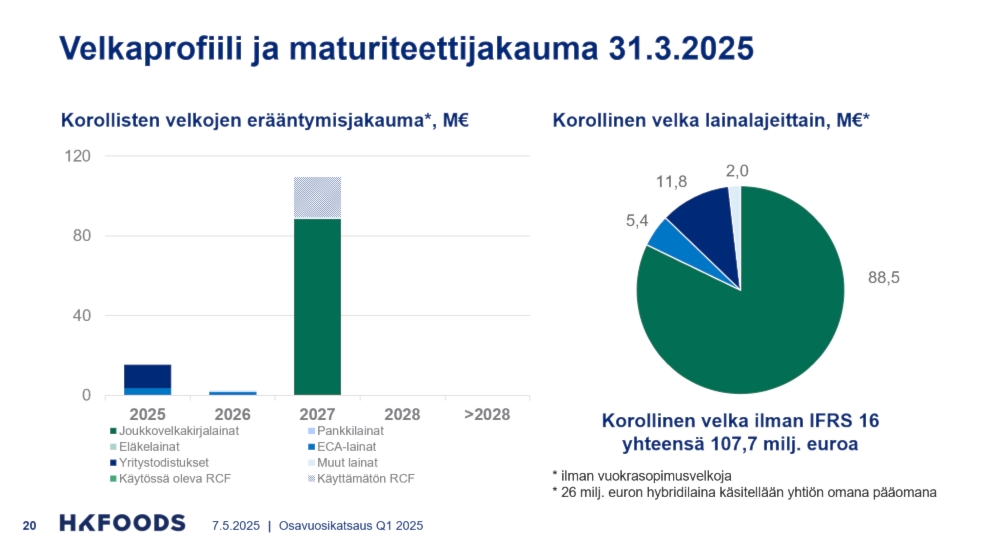 Velkaprofiili ja maturiteettijakauma 31.3.2025

Korollisten velkojen erääntymisjakauma*, M€

120
80
40
0
2025
2026
2027
2028
>2028

Joukkovelkakirjalainat
Pankkilainat
Eläkelainat
ECA-lainat
Yritystodistukset
Muut lainat
Käytössä oleva RCF
Käyttämätön RCF

Korollinen velka lainalajeittain, M€*

2,0
11,8
5,4
88,5

Korollinen velka ilman IFRS 16 yhteensä 107,7 milj. euroa

* ilman vuokrasopimusvelkoja
* 26 milj. euron hybridilaina käsitellään yhtiön omana pääomana

20 HKFOODS 7.5.2025 | Osavuosikatsaus Q1 2025